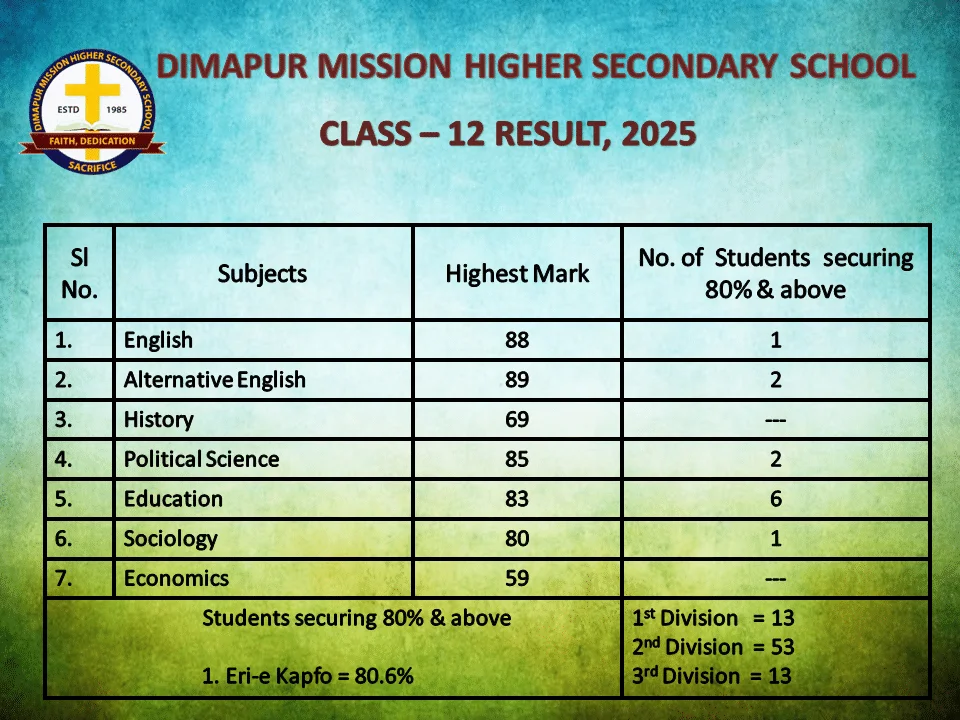 DIMAPUR MISSION HIGHER SECONDARY SCHOOL
ESTD 1985
FAITH, DEDICATION
SACRIFICE

DIMAPUR MISSION HIGHER SECONDARY SCHOOL

CLASS – 12 RESULT, 2025

| Sl No. | Subjects | Highest Mark | No. of Students securing 80% & above |
|---|---|---|---|
| 1. | English | 88 | 1 |
| 2. | Alternative English | 89 | 2 |
| 3. | History | 69 | --- |
| 4. | Political Science | 85 | 2 |
| 5. | Education | 83 | 6 |
| 6. | Sociology | 80 | 1 |
| 7. | Economics | 59 | --- |
| Students securing 80% & above 1. Eri-e Kapfo = 80.6% | | | 1st Division = 13 2nd Division = 53 3rd Division = 13 |